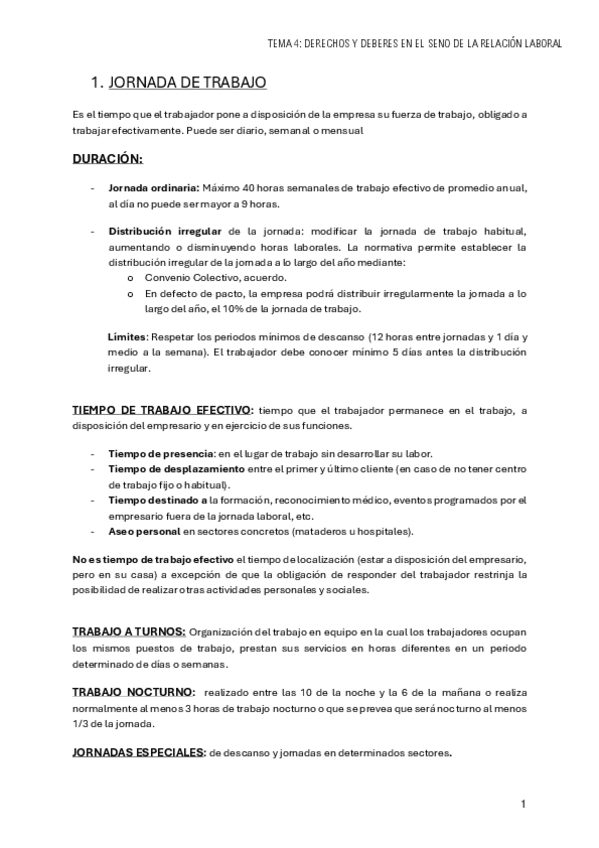 TEMA 4: DERECHOS Y DEBERES EN EL SENO DE LA RELACIÓN LABORAL

1. JORNADA DE TRABAJO

Es el tiempo que el trabajador pone a disposición de la empresa su fuerza de trabajo, obligado a trabajar efectivamente. Puede ser diario, semanal o mensual

DURACIÓN:

- Jornada ordinaria: Máximo 40 horas semanales de trabajo efectivo de promedio anual, al día no puede ser mayor a 9 horas.

- Distribución irregular de la jornada: modificar la jornada de trabajo habitual, aumentando o disminuyendo horas laborales. La normativa permite establecer la distribución irregular de la jornada a lo largo del año mediante:
  o Convenio Colectivo, acuerdo.
  o En defecto de pacto, la empresa podrá distribuir irregularmente la jornada a lo largo del año, el 10% de la jornada de trabajo.

Límites: Respetar los periodos mínimos de descanso (12 horas entre jornadas y 1 día y medio a la semana). El trabajador debe conocer mínimo 5 días antes la distribución irregular.

TIEMPO DE TRABAJO EFECTIVO: tiempo que el trabajador permanece en el trabajo, a disposición del empresario y en ejercicio de sus funciones.

- Tiempo de presencia: en el lugar de trabajo sin desarrollar su labor.
- Tiempo de desplazamiento entre el primer y último cliente (en caso de no tener centro de trabajo fijo o habitual).
- Tiempo destinado a la formación, reconocimiento médico, eventos programados por el empresario fuera de la jornada laboral, etc.
- Aseo personal en sectores concretos (mataderos u hospitales).

No es tiempo de trabajo efectivo el tiempo de localización (estar a disposición del empresario, pero en su casa) a excepción de que la obligación de responder del trabajador restrinja la posibilidad de realizar otras actividades personales y sociales.

TRABAJO A TURNOS: Organización del trabajo en equipo en la cual los trabajadores ocupan los mismos puestos de trabajo, prestan sus servicios en horas diferentes en un periodo determinado de días o semanas.

TRABAJO NOCTURNO: realizado entre las 10 de la noche y la 6 de la mañana o realiza normalmente al menos 3 horas de trabajo nocturno o que se prevea que será nocturno al menos 1/3 de la jornada.

JORNADAS ESPECIALES: de descanso y jornadas en determinados sectores.

1